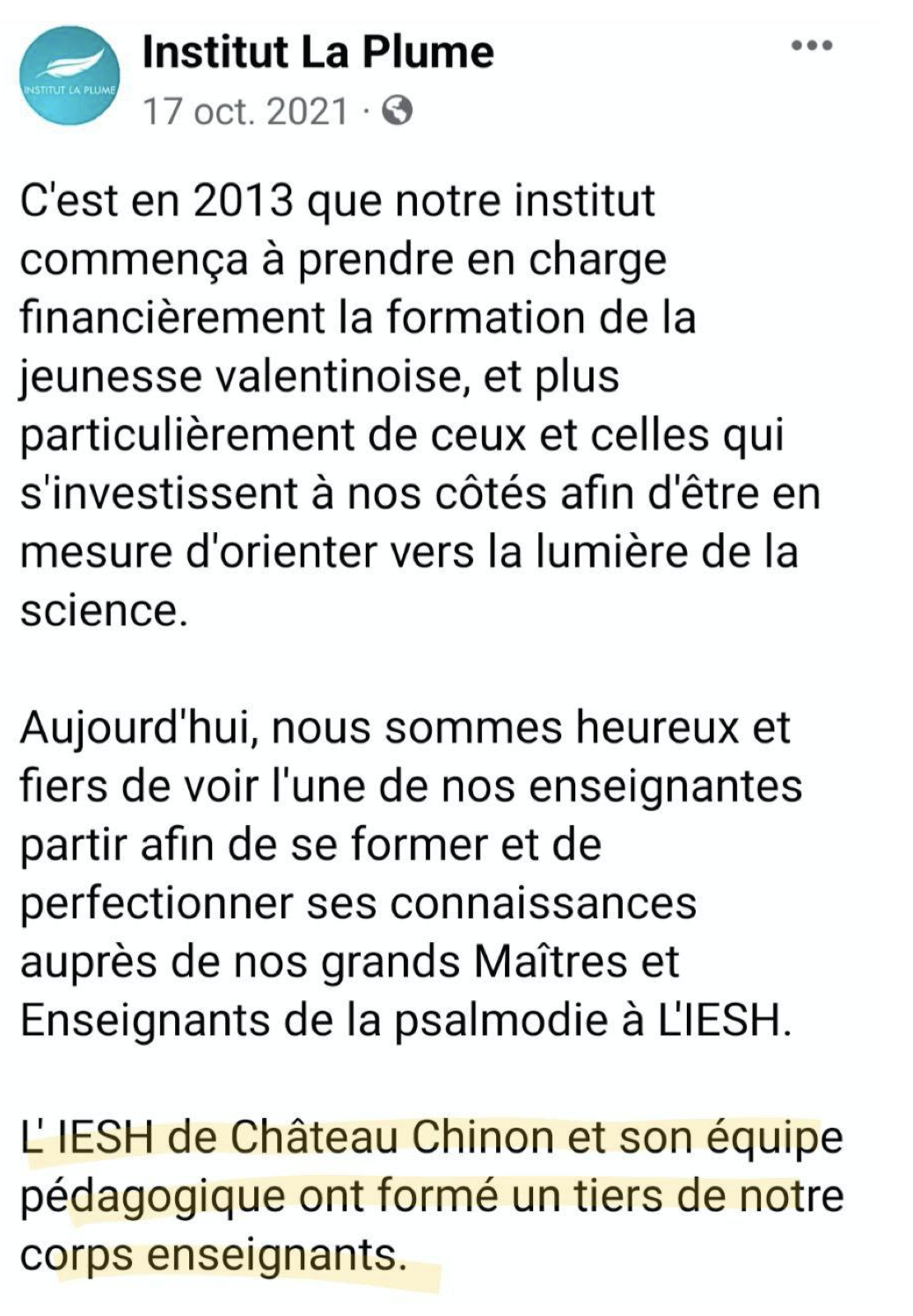 INSTITUT LA PLUME

Institut La Plume
17 oct. 2021 ·

C'est en 2013 que notre institut commença à prendre en charge financièrement la formation de la jeunesse valentinoise, et plus particulièrement de ceux et celles qui s'investissent à nos côtés afin d'être en mesure d'orienter vers la lumière de la science.

Aujourd'hui, nous sommes heureux et fiers de voir l'une de nos enseignantes partir afin de se former et de perfectionner ses connaissances auprès de nos grands Maîtres et Enseignants de la psalmodie à L'IESH.

L' IESH de Château Chinon et son équipe pédagogique ont formé un tiers de notre corps enseignants.